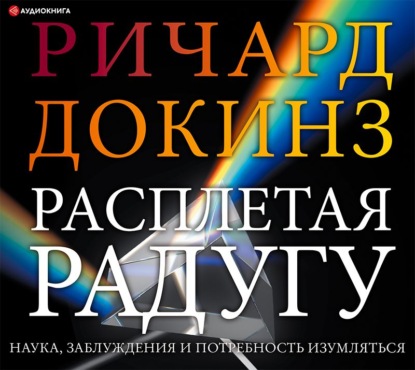 АУДИОКНИГА

РИЧАРД ДОКИНЗ

РАСПЛЕТАЯ РАДУГУ

НАУКА, ЗАБЛУЖДЕНИЯ И ПОТРЕБНОСТЬ ИЗУМЛЯТЬСЯ